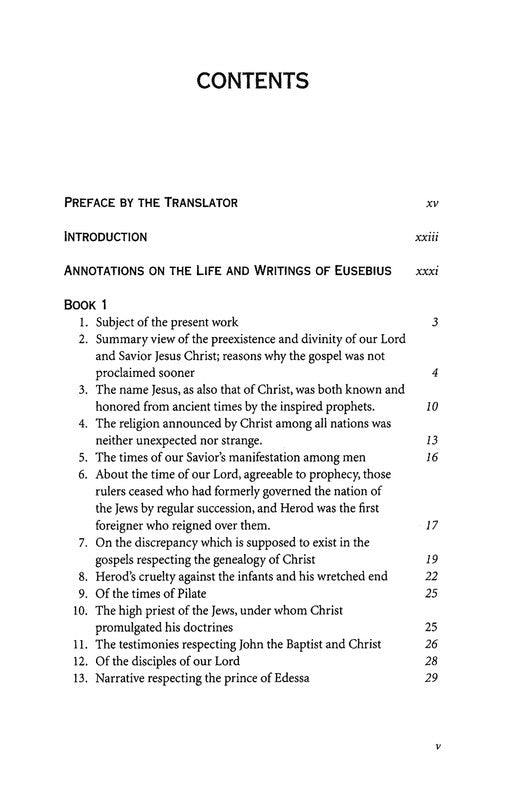 CONTENTS

PREFACE BY THE TRANSLATOR xv

INTRODUCTION xxiii

ANNOTATIONS ON THE LIFE AND WRITINGS OF EUSEBIUS xxxi

BOOK 1

1. Subject of the present work 3
2. Summary view of the preexistence and divinity of our Lord and Savior Jesus Christ; reasons why the gospel was not proclaimed sooner 4
3. The name Jesus, as also that of Christ, was both known and honored from ancient times by the inspired prophets. 10
4. The religion announced by Christ among all nations was neither unexpected nor strange. 13
5. The times of our Savior's manifestation among men 16
6. About the time of our Lord, agreeable to prophecy, those rulers ceased who had formerly governed the nation of the Jews by regular succession, and Herod was the first foreigner who reigned over them. 17
7. On the discrepancy which is supposed to exist in the gospels respecting the genealogy of Christ 19
8. Herod's cruelty against the infants and his wretched end 22
9. Of the times of Pilate 25
10. The high priest of the Jews, under whom Christ promulgated his doctrines 25
11. The testimonies respecting John the Baptist and Christ 26
12. Of the disciples of our Lord 28
13. Narrative respecting the prince of Edessa 29

v